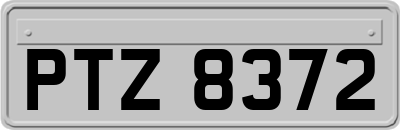 PTZ 8372